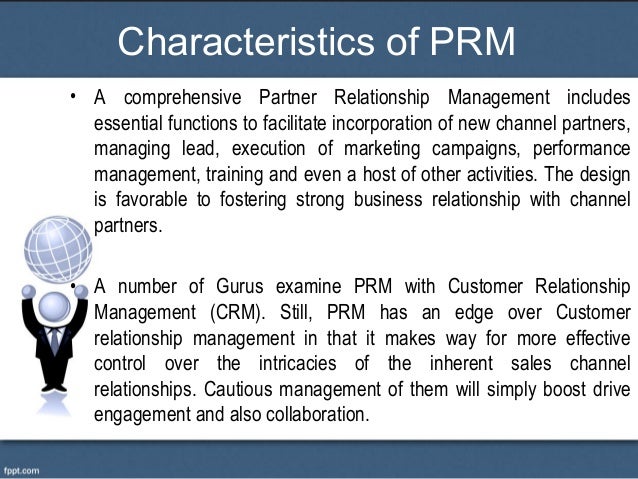 Characteristics of PRM

• A comprehensive Partner Relationship Management includes essential functions to facilitate incorporation of new channel partners, managing lead, execution of marketing campaigns, performance management, training and even a host of other activities. The design is favorable to fostering strong business relationship with channel partners.

• A number of Gurus examine PRM with Customer Relationship Management (CRM). Still, PRM has an edge over Customer relationship management in that it makes way for more effective control over the intricacies of the inherent sales channel relationships. Cautious management of them will simply boost drive engagement and also collaboration.

fppt.com